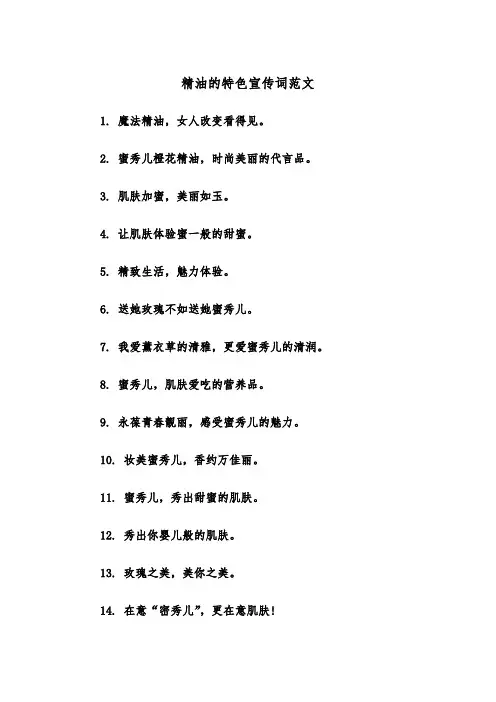 精油的特色宣传词范文

1. 魔法精油，女人改变看得见。

2. 蜜秀儿橙花精油，时尚美丽的代言品。

3. 肌肤加蜜，美丽如玉。

4. 让肌肤体验蜜一般的甜蜜。

5. 精致生活，魅力体验。

6. 送她玫瑰不如送她蜜秀儿。

7. 我爱薰衣草的清雅，更爱蜜秀儿的清润。

8. 蜜秀儿，肌肤爱吃的营养品。

9. 永葆青春靓丽，感受蜜秀儿的魅力。

10. 妆美蜜秀儿，香约万佳丽。

11. 蜜秀儿，秀出甜蜜的肌肤。

12. 秀出你婴儿般的肌肤。

13. 玫瑰之美，美你之美。

14. 在意“密秀儿”，更在意肌肤!